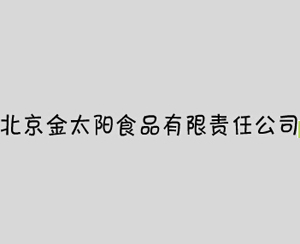 北京金太阳食品有限责任公司